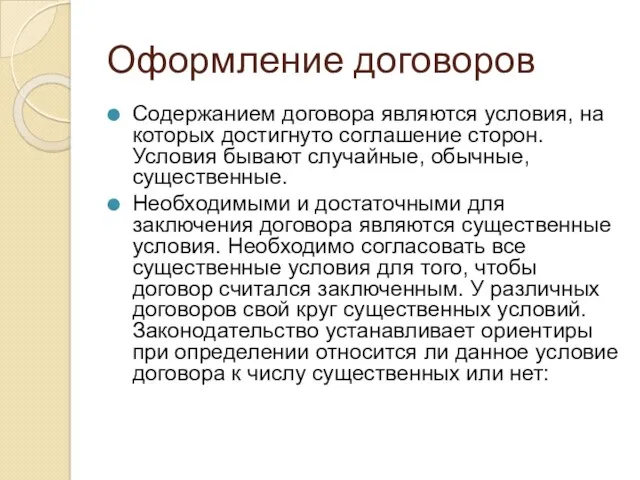 Оформление договоров

Содержанием договора являются условия, на которых достигнуто соглашение сторон. Условия бывают случайные, обычные, существенные.

Необходимыми и достаточными для заключения договора являются существенные условия. Необходимо согласовать все существенные условия для того, чтобы договор считался заключенным. У различных договоров свой круг существенных условий. Законодательство устанавливает ориентиры при определении относится ли данное условие договора к числу существенных или нет: